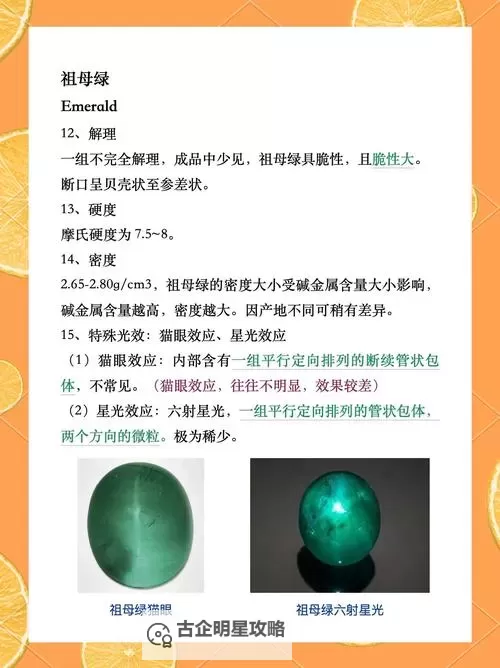 祖母绿

Emerald

12、解理

一组不完全解理，成品中少见，祖母绿具脆性，且脆性大。断口呈贝壳状至参差状。

13、硬度

摩氏硬度为 7.5~8。

14、密度

2.65-2.80g/cm3，祖母绿的密度大小受碱金属含量大小影响，碱金属含量越高，密度越大。因产地不同可稍有差异。

15、特殊光效：猫眼效应、星光效应

（1）猫眼效应：内部含有一组平行定向排列的断续管状包体，不常见。（猫眼效应，往往不明显，效果较差）

（2）星光效应：六射星光，一组平行定向排列的管状包体，两个方向的微粒。极为稀少。

祖母绿猫眼

祖母绿六射星光

古企明星攻略